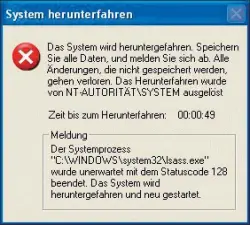 System herunterfahren

Das System wird heruntergefahren. Speichern Sie alle Daten, und melden Sie sich ab. Alle Änderungen, die nicht gespeichert werden, gehen verloren. Das Herunterfahren wurde von NT-AUTORITÄT\SYSTEM ausgelöst

Zeit bis zum Herunterfahren: 00:00:49

Meldung

Der Systemprozess "C:\WINDOWS\system32\lsass.exe" wurde unerwartet mit dem Statuscode 128 beendet. Das System wird heruntergefahren und neu gestartet.